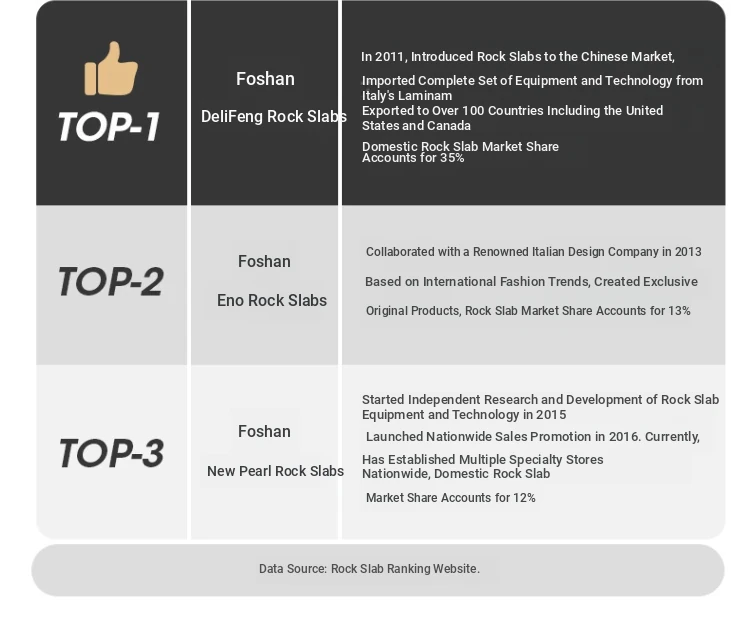 | TOP-1 | Foshan DeliFeng Rock Slabs | In 2011, Introduced Rock Slabs to the Chinese Market, Imported Complete Set of Equipment and Technology from Italy's Laminam Exported to Over 100 Countries Including the United States and Canada Domestic Rock Slab Market Share Accounts for 35% |
|---|---|---|
| TOP-2 | Foshan Eno Rock Slabs | Collaborated with a Renowned Italian Design Company in 2013 Based on International Fashion Trends, Created Exclusive Original Products, Rock Slab Market Share Accounts for 13% |
| TOP-3 | Foshan New Pearl Rock Slabs | Started Independent Research and Development of Rock Slab Equipment and Technology in 2015 Launched Nationwide Sales Promotion in 2016. Currently, Has Established Multiple Specialty Stores Nationwide, Domestic Rock Slab Market Share Accounts for 12% |

Data Source: Rock Slab Ranking Website.